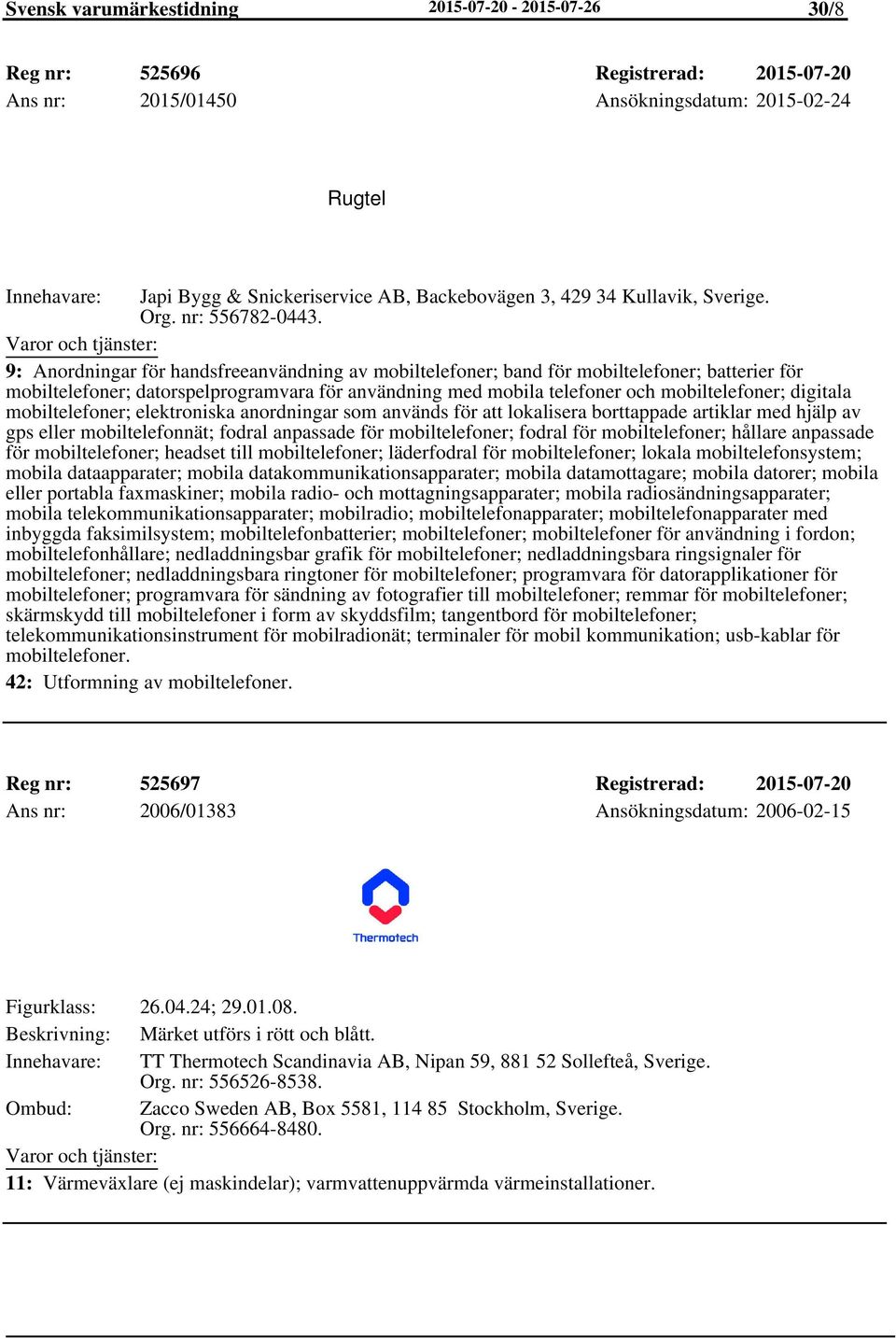 Svensk varumärkestidning 2015-07-20 - 2015-07-26 30/8

Reg nr: 525696 Registrerad: 2015-07-20
Ans nr: 2015/01450 Ansökningsdatum: 2015-02-24

Rugtel

Innehavare: Japi Bygg & Snickeriservice AB, Backebovägen 3, 429 34 Kullavik, Sverige. Org. nr: 556782-0443.
Varor och tjänster:
9: Anordningar för handsfreeanvändning av mobiltelefoner; band för mobiltelefoner; batterier för mobiltelefoner; datorspelprogramvara för användning med mobila telefoner och mobiltelefoner; digitala mobiltelefoner; elektroniska anordningar som används för att lokalisera borttappade artiklar med hjälp av gps eller mobiltelefonnät; fodral anpassade för mobiltelefoner; fodral för mobiltelefoner; hållare anpassade för mobiltelefoner; headset till mobiltelefoner; läderfodral för mobiltelefoner; lokala mobiltelefonsystem; mobila dataapparater; mobila datakommunikationsapparater; mobila datamottagare; mobila datorer; mobila eller portabla faxmaskiner; mobila radio- och mottagningsapparater; mobila radiosändningsapparater; mobila telekommunikationsapparater; mobilradio; mobiltelefonapparater; mobiltelefonapparater med inbyggda faksimilsystem; mobiltelefonbatterier; mobiltelefoner; mobiltelefoner för användning i fordon; mobiltelefonhållare; nedladdningsbar grafik för mobiltelefoner; nedladdningsbara ringsignaler för mobiltelefoner; nedladdningsbara ringtoner för mobiltelefoner; programvara för datorapplikationer för mobiltelefoner; programvara för sändning av fotografier till mobiltelefoner; remmar för mobiltelefoner; skärmskydd till mobiltelefoner i form av skyddsfilm; tangentbord för mobiltelefoner; telekommunikationsinstrument för mobilradionät; terminaler för mobil kommunikation; usb-kablar för mobiltelefoner.
42: Utformning av mobiltelefoner.

Reg nr: 525697 Registrerad: 2015-07-20
Ans nr: 2006/01383 Ansökningsdatum: 2006-02-15

Thermotech

Figurklass: 26.04.24; 29.01.08.
Beskrivning: Märket utförs i rött och blått.
Innehavare: TT Thermotech Scandinavia AB, Nipan 59, 881 52 Sollefteå, Sverige. Org. nr: 556526-8538.
Ombud: Zacco Sweden AB, Box 5581, 114 85 Stockholm, Sverige. Org. nr: 556664-8480.
Varor och tjänster:
11: Värmeväxlare (ej maskindelar); varmvattenuppvärmda värmeinstallationer.